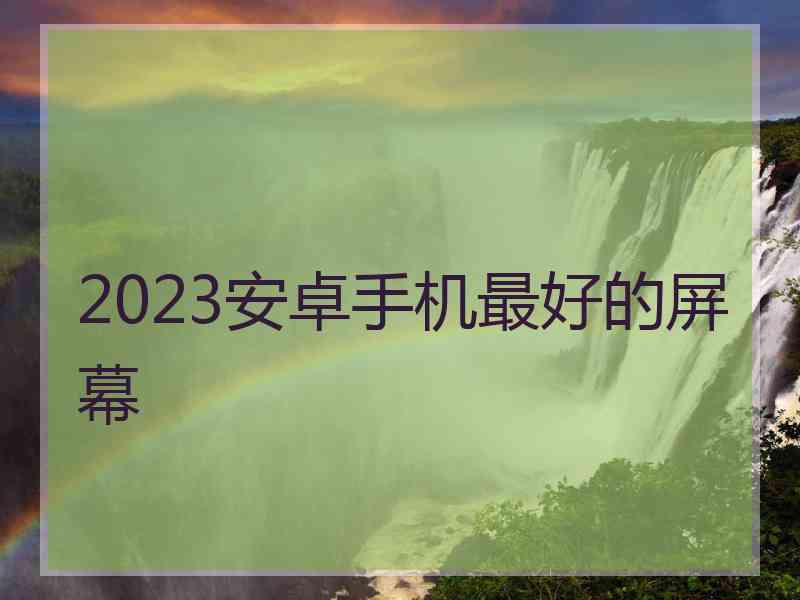 2023安卓手机最好的屏幕